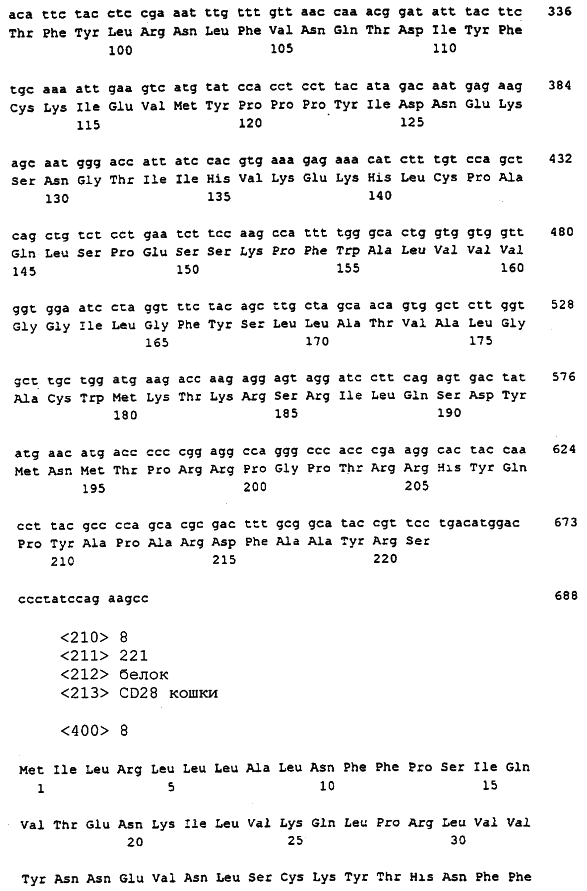 aca ttc tac ctc cga aat ttg ttt gtt aac caa acg gat att tac ttc 336
Thr Phe Tyr Leu Arg Asn Leu Phe Val Asn Gln Thr Asp Ile Tyr Phe
100 105 110

tgc aaa att gaa gtc atg tat cca cct cct tac ata gac aat gag aag 384
Cys Lys Ile Glu Val Met Tyr Pro Pro Pro Tyr Ile Asp Asn Glu Lys
115 120 125

agc aat ggg acc att atc cac gtg aaa gag aaa cat ctt tgt cca gct 432
Ser Asn Gly Thr Ile Ile His Val Lys Glu Lys His Leu Cys Pro Ala
130 135 140

cag ctg tct cct gaa tct tcc aag cca ttt tgg gca ctg gtg gtg gtt 480
Gln Leu Ser Pro Glu Ser Ser Lys Pro Phe Trp Ala Leu Val Val Val
145 150 155 160

ggt gga atc cta ggt ttc tac agc ttg cta gca aca gtg gct ctt ggt 528
Gly Gly Ile Leu Gly Phe Tyr Ser Leu Leu Ala Thr Val Ala Leu Gly
165 170 175

gct tgc tgg atg aag acc aag agg agt agg atc ctt cag agt gac tat 576
Ala Cys Trp Met Lys Thr Lys Arg Ser Arg Ile Leu Gln Ser Asp Tyr
180 185 190

atg aac atg acc ccc cgg agg cca ggg ccc acc cga agg cac tac caa 624
Met Asn Met Thr Pro Arg Arg Pro Gly Pro Thr Arg Arg His Tyr Gln
195 200 205

cct tac gcc cca gca cgc gac ttt gcg gca tac cgt tcc tgacatggac 673
Pro Tyr Ala Pro Ala Arg Asp Phe Ala Ala Tyr Arg Ser
210 215 220

ccctatccag aagcc 688

<210> 8
<211> 221
<212> белок
<213> CD28 кошки

<400> 8

Met Ile Leu Arg Leu Leu Leu Ala Leu Asn Phe Phe Pro Ser Ile Gln
1 5 10 15

Val Thr Glu Asn Lys Ile Leu Val Lys Gln Leu Pro Arg Leu Val Val
20 25 30

Tyr Asn Asn Glu Val Asn Leu Ser Cys Lys Tyr Thr His Asn Phe Phe